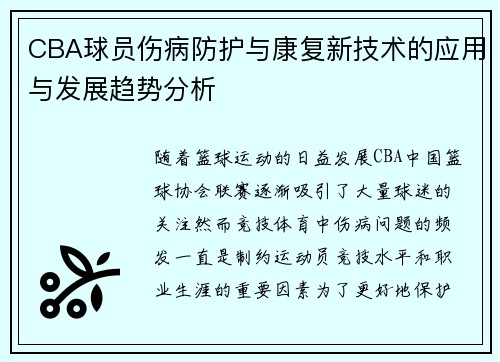 CBA球员伤病防护与康复新技术的应用与发展趋势分析

随着篮球运动的日益发展CBA中国篮球协会联赛逐渐吸引了大量球迷的关注然而竞技体育中伤病问题的频发一直是制约运动员竞技水平和职业生涯的重要因素为了更好地保护